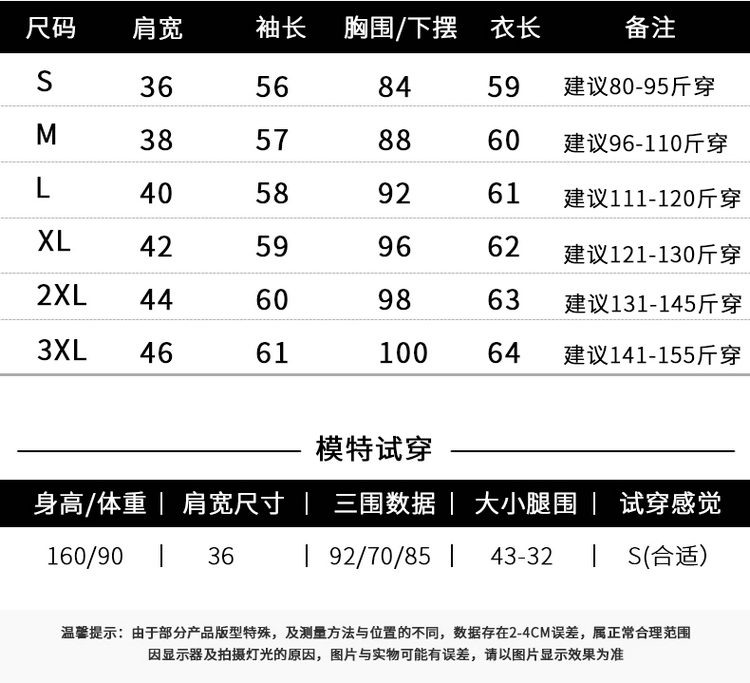 | 尺码 | 肩宽 | 袖长 | 胸围/下摆 | 衣长 | 备注 |
|---|---|---|---|---|---|
| S | 36 | 56 | 84 | 59 | 建议80-95斤穿 |
| M | 38 | 57 | 88 | 60 | 建议96-110斤穿 |
| L | 40 | 58 | 92 | 61 | 建议111-120斤穿 |
| XL | 42 | 59 | 96 | 62 | 建议121-130斤穿 |
| 2XL | 44 | 60 | 98 | 63 | 建议131-145斤穿 |
| 3XL | 46 | 61 | 100 | 64 | 建议141-155斤穿 |

模特试穿

| 身高/体重 | 肩宽尺寸 | 三围数据 | 大小腿围 | 试穿感觉 |
|---|---|---|---|---|
| 160/90 | 36 | 92/70/85 | 43-32 | S(合适) |

温馨提示：由于部分产品版型特殊，及测量方法与位置的不同，数据存在2-4CM误差，属正常合理范围
因显示器及拍摄灯光的原因，图片与实物可能有误差，请以图片显示效果为准